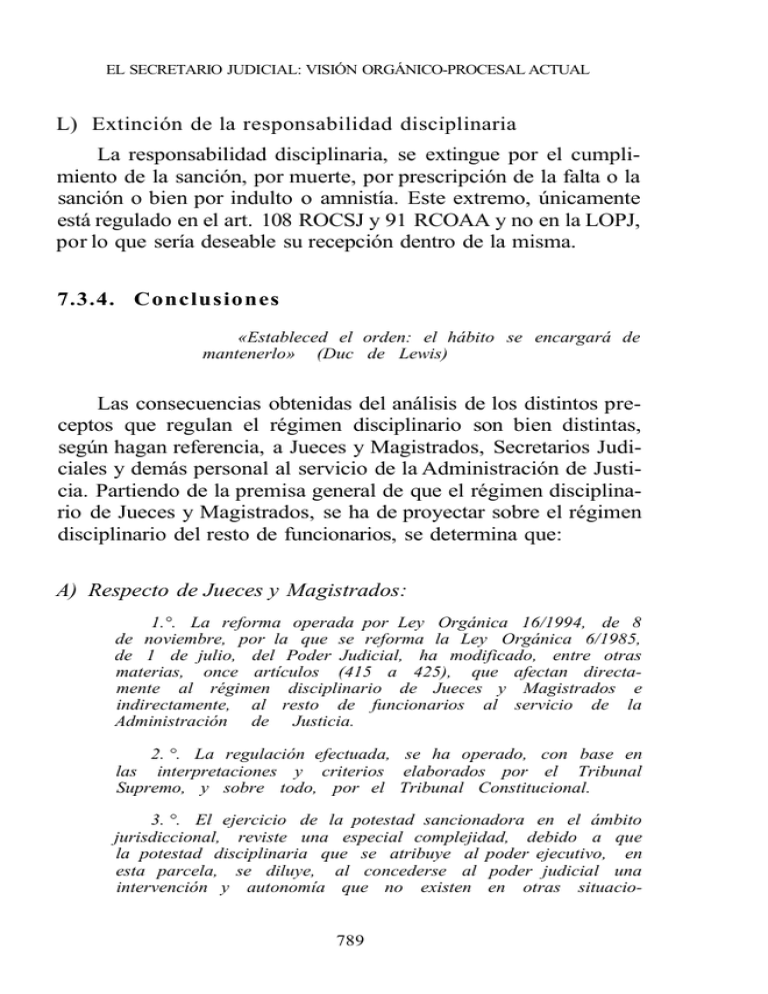 EL SECRETARIO JUDICIAL: VISIÓN ORGÁNICO-PROCESAL ACTUAL

L) Extinción de la responsabilidad disciplinaria

La responsabilidad disciplinaria, se extingue por el cumplimiento de la sanción, por muerte, por prescripción de la falta o la sanción o bien por indulto o amnistía. Este extremo, únicamente está regulado en el art. 108 ROCSJ y 91 RCOAA y no en la LOPJ, por lo que sería deseable su recepción dentro de la misma.

7.3.4. Conclusiones

«Estableced el orden: el hábito se encargará de mantenerlo» (Duc de Lewis)

Las consecuencias obtenidas del análisis de los distintos preceptos que regulan el régimen disciplinario son bien distintas, según hagan referencia, a Jueces y Magistrados, Secretarios Judiciales y demás personal al servicio de la Administración de Justicia. Partiendo de la premisa general de que el régimen disciplinario de Jueces y Magistrados, se ha de proyectar sobre el régimen disciplinario del resto de funcionarios, se determina que:

A) Respecto de Jueces y Magistrados:

1.°. La reforma operada por Ley Orgánica 16/1994, de 8 de noviembre, por la que se reforma la Ley Orgánica 6/1985, de 1 de julio, del Poder Judicial, ha modificado, entre otras materias, once artículos (415 a 425), que afectan directamente al régimen disciplinario de Jueces y Magistrados e indirectamente, al resto de funcionarios al servicio de la Administración de Justicia.

2. °. La regulación efectuada, se ha operado, con base en las interpretaciones y criterios elaborados por el Tribunal Supremo, y sobre todo, por el Tribunal Constitucional.

3. °. El ejercicio de la potestad sancionadora en el ámbito jurisdiccional, reviste una especial complejidad, debido a que la potestad disciplinaria que se atribuye al poder ejecutivo, en esta parcela, se diluye, al concederse al poder judicial una intervención y autonomía que no existen en otras situacio-

789